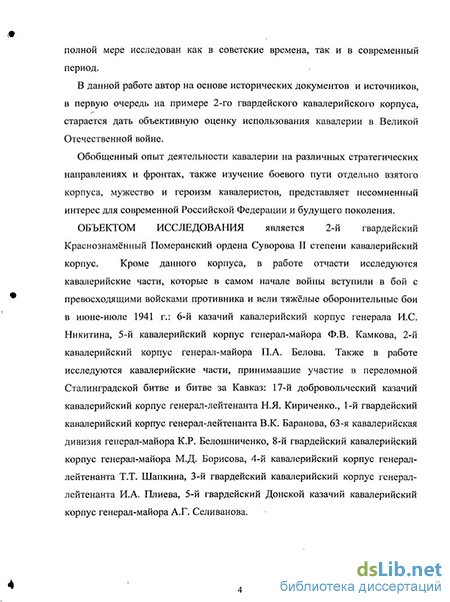 полной мере исследован как в советские времена, так и в современный период.

В данной работе автор на основе исторических документов и источников, в первую очередь на примере 2-го гвардейского кавалерийского корпуса, старается дать объективную оценку использования кавалерии в Великой Отечественной войне.

Обобщенный опыт деятельности кавалерии на различных стратегических направлениях и фронтах, также изучение боевого пути отдельно взятого корпуса, мужество и героизм кавалеристов, представляет несомненный интерес для современной Российской Федерации и будущего поколения.

ОБЪЕКТОМ ИССЛЕДОВАНИЯ является 2-й гвардейский Краснознамённый Померанский ордена Суворова II степени кавалерийский корпус. Кроме данного корпуса, в работе отчасти исследуются кавалерийские части, которые в самом начале войны вступили в бой с превосходящими войсками противника и вели тяжёлые оборонительные бои в июне-июле 1941 г.: 6-й казачий кавалерийский корпус генерала И.С. Никитина, 5-й кавалерийский корпус генерал-майора Ф.В. Камкова, 2-й кавалерийский корпус генерал-майора П.А. Белова. Также в работе исследуются кавалерийские части, принимавшие участие в переломной Сталинградской битве и битве за Кавказ: 17-й добровольческий казачий кавалерийский корпус генерал-лейтенанта Н.Я. Кириченко., 1-й гвардейский кавалерийский корпус генерал-лейтенанта В.К. Баранова, 63-я кавалерийская дивизия генерал-майора К.Р. Белошниченко, 8-й гвардейский кавалерийский корпус генерал-майора М.Д. Борисова, 4-й кавалерийский корпус генерал-лейтенанта Т.Т. Шапкина, 3-й гвардейский кавалерийский корпус генерал-лейтенанта И.А. Плиева, 5-й гвардейский Донской казачий кавалерийский корпус генерал-майора А.Г. Селиванова.

4

dsLib.net
библиотека диссертаций